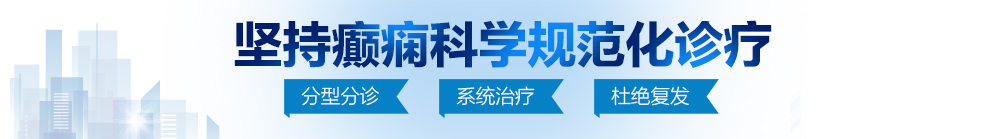 坚持癫痫科学规范化诊疗

分型分诊

系统治疗

杜绝复发